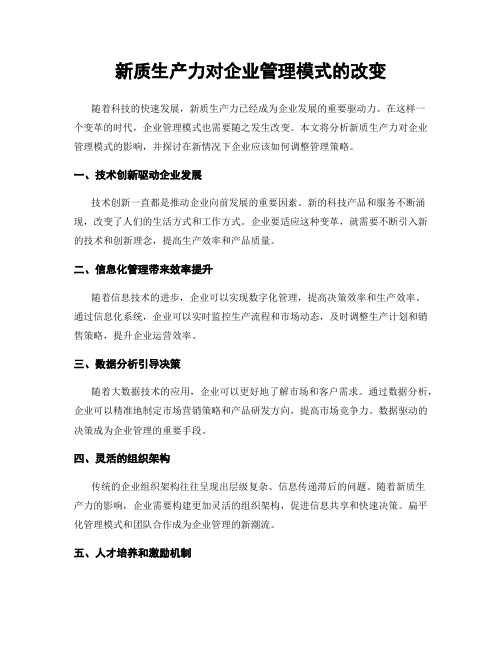 新质生产力对企业管理模式的改变

随着科技的快速发展，新质生产力已经成为企业发展的重要驱动力。在这样一个变革的时代，企业管理模式也需要随之发生改变。本文将分析新质生产力对企业管理模式的影响，并探讨在新情况下企业应该如何调整管理策略。

一、技术创新驱动企业发展

技术创新一直都是推动企业向前发展的重要因素。新的科技产品和服务不断涌现，改变了人们的生活方式和工作方式。企业要适应这种变革，就需要不断引入新的技术和创新理念，提高生产效率和产品质量。

二、信息化管理带来效率提升

随着信息技术的进步，企业可以实现数字化管理，提高决策效率和生产效率。通过信息化系统，企业可以实时监控生产流程和市场动态，及时调整生产计划和销售策略，提升企业运营效率。

三、数据分析引导决策

随着大数据技术的应用，企业可以更好地了解市场和客户需求。通过数据分析，企业可以精准地制定市场营销策略和产品研发方向，提高市场竞争力。数据驱动的决策成为企业管理的重要手段。

四、灵活的组织架构

传统的企业组织架构往往呈现出层级复杂、信息传递滞后的问题。随着新质生产力的影响，企业需要构建更加灵活的组织架构，促进信息共享和快速决策。扁平化管理模式和团队合作成为企业管理的新潮流。

五、人才培养和激励机制